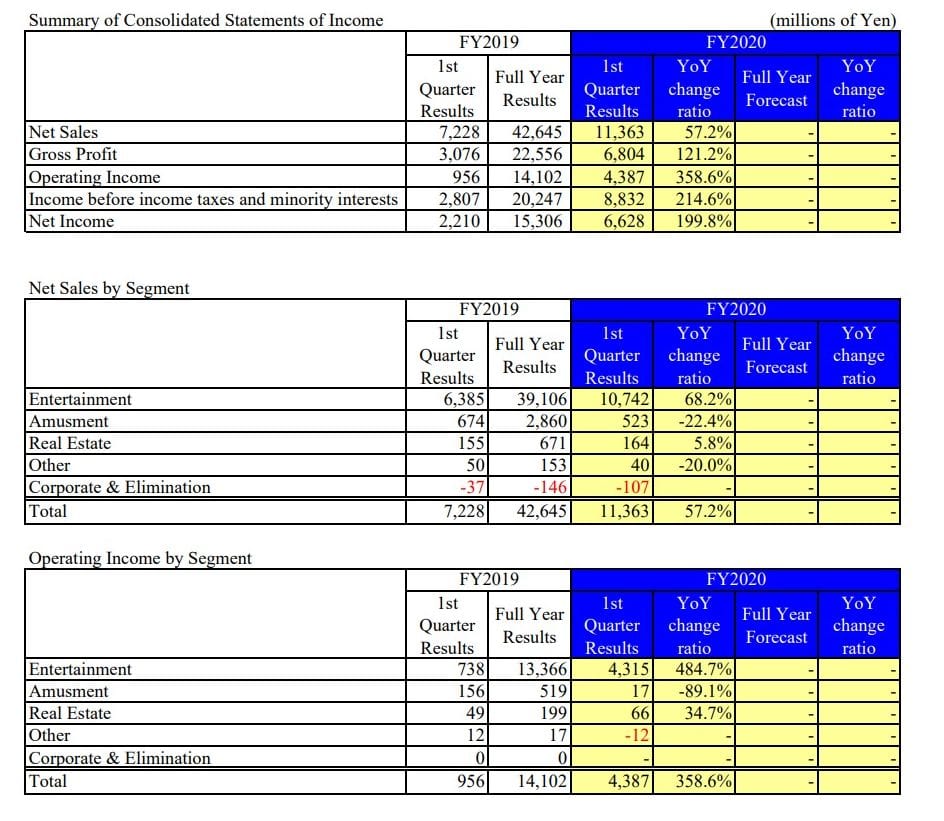 Summary of Consolidated Statements of Income (millions of Yen)

| | FY2019 | | FY2020 | | | |
|---|---|---|---|---|---|---|
| | 1st Quarter Results | Full Year Results | 1st Quarter Results | YoY change ratio | Full Year Forecast | YoY change ratio |
| Net Sales | 7,228 | 42,645 | 11,363 | 57.2% | - | - |
| Gross Profit | 3,076 | 22,556 | 6,804 | 121.2% | - | - |
| Operating Income | 956 | 14,102 | 4,387 | 358.6% | - | - |
| Income before income taxes and minority interests | 2,807 | 20,247 | 8,832 | 214.6% | - | - |
| Net Income | 2,210 | 15,306 | 6,628 | 199.8% | - | - |

Net Sales by Segment

| | FY2019 | | FY2020 | | | |
|---|---|---|---|---|---|---|
| | 1st Quarter Results | Full Year Results | 1st Quarter Results | YoY change ratio | Full Year Forecast | YoY change ratio |
| Entertainment | 6,385 | 39,106 | 10,742 | 68.2% | - | - |
| Amusment | 674 | 2,860 | 523 | -22.4% | - | - |
| Real Estate | 155 | 671 | 164 | 5.8% | - | - |
| Other | 50 | 153 | 40 | -20.0% | - | - |
| Corporate & Elimination | -37 | -146 | -107 | - | - | - |
| Total | 7,228 | 42,645 | 11,363 | 57.2% | - | - |

Operating Income by Segment

| | FY2019 | | FY2020 | | | |
|---|---|---|---|---|---|---|
| | 1st Quarter Results | Full Year Results | 1st Quarter Results | YoY change ratio | Full Year Forecast | YoY change ratio |
| Entertainment | 738 | 13,366 | 4,315 | 484.7% | - | - |
| Amusment | 156 | 519 | 17 | -89.1% | - | - |
| Real Estate | 49 | 199 | 66 | 34.7% | - | - |
| Other | 12 | 17 | -12 | - | - | - |
| Corporate & Elimination | 0 | 0 | - | - | - | - |
| Total | 956 | 14,102 | 4,387 | 358.6% | - | - |